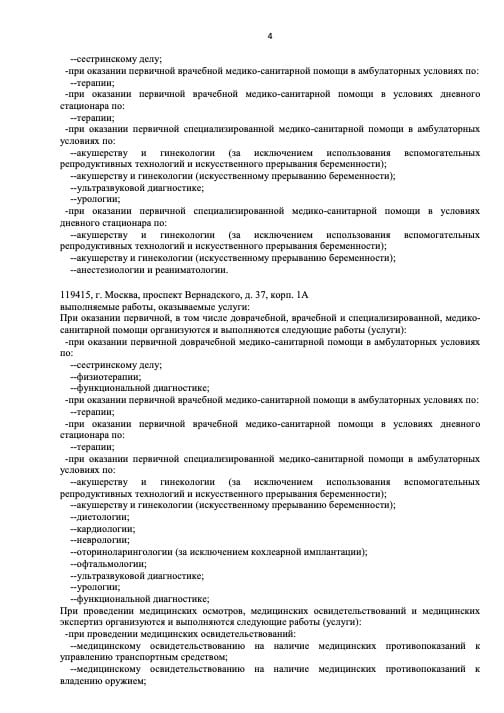 4

--сестринскому делу;
-при оказании первичной врачебной медико-санитарной помощи в амбулаторных условиях по:
--терапии;
-при оказании первичной врачебной медико-санитарной помощи в условиях дневного стационара по:
--терапии;
-при оказании первичной специализированной медико-санитарной помощи в амбулаторных условиях по:
--акушерству и гинекологии (за исключением использования вспомогательных репродуктивных технологий и искусственного прерывания беременности);
--акушерству и гинекологии (искусственному прерыванию беременности);
--ультразвуковой диагностике;
--урологии;
-при оказании первичной специализированной медико-санитарной помощи в условиях дневного стационара по:
--акушерству и гинекологии (за исключением использования вспомогательных репродуктивных технологий и искусственного прерывания беременности);
--акушерству и гинекологии (искусственному прерыванию беременности);
--анестезиологии и реаниматологии.

119415, г. Москва, проспект Вернадского, д. 37, корп. 1А
выполняемые работы, оказываемые услуги:
При оказании первичной, в том числе доврачебной, врачебной и специализированной, медико-санитарной помощи организуются и выполняются следующие работы (услуги):
-при оказании первичной доврачебной медико-санитарной помощи в амбулаторных условиях по:
--сестринскому делу;
--физиотерапии;
--функциональной диагностике;
-при оказании первичной врачебной медико-санитарной помощи в амбулаторных условиях по:
--терапии;
-при оказании первичной врачебной медико-санитарной помощи в условиях дневного стационара по:
--терапии;
-при оказании первичной специализированной медико-санитарной помощи в амбулаторных условиях по:
--акушерству и гинекологии (за исключением использования вспомогательных репродуктивных технологий и искусственного прерывания беременности);
--акушерству и гинекологии (искусственному прерыванию беременности);
--диетологии;
--кардиологии;
--неврологии;
--оториноларингологии (за исключением кохлеарной имплантации);
--офтальмологии;
--ультразвуковой диагностике;
--урологии;
--функциональной диагностике;
При проведении медицинских осмотров, медицинских освидетельствований и медицинских экспертиз организуются и выполняются следующие работы (услуги):
-при проведении медицинских освидетельствований:
--медицинскому освидетельствованию на наличие медицинских противопоказаний к управлению транспортным средством;
--медицинскому освидетельствованию на наличие медицинских противопоказаний к владению оружием;